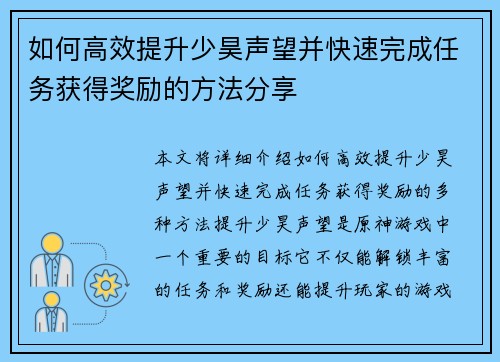 如何高效提升少昊声望并快速完成任务获得奖励的方法分享

本文将详细介绍如何高效提升少昊声望并快速完成任务获得奖励的多种方法提升少昊声望是原神游戏中一个重要的目标它不仅能解锁丰富的任务和奖励还能提升玩家的游戏